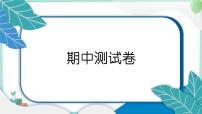 期中测试卷